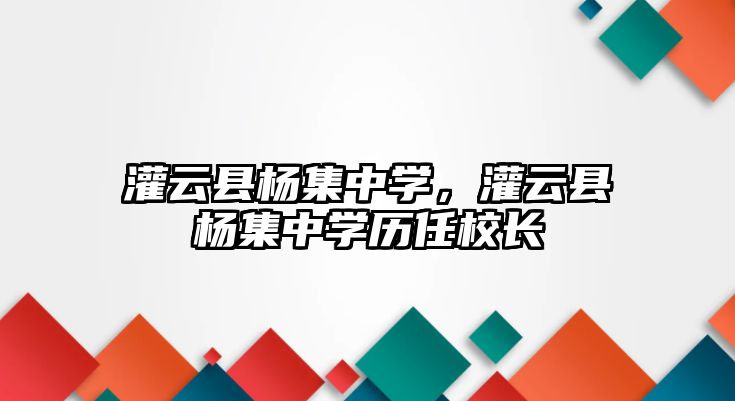 灌云县杨集中学，灌云县杨集中学历任校长